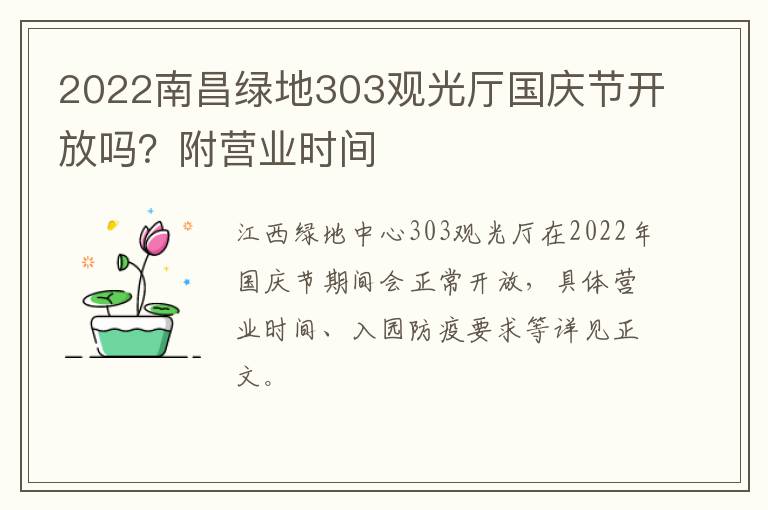 2022南昌绿地303观光厅国庆节开放吗？附营业时间

江西绿地中心303观光厅在2022年国庆节期间会正常开放，具体营业时间、入园防疫要求等详见正文。